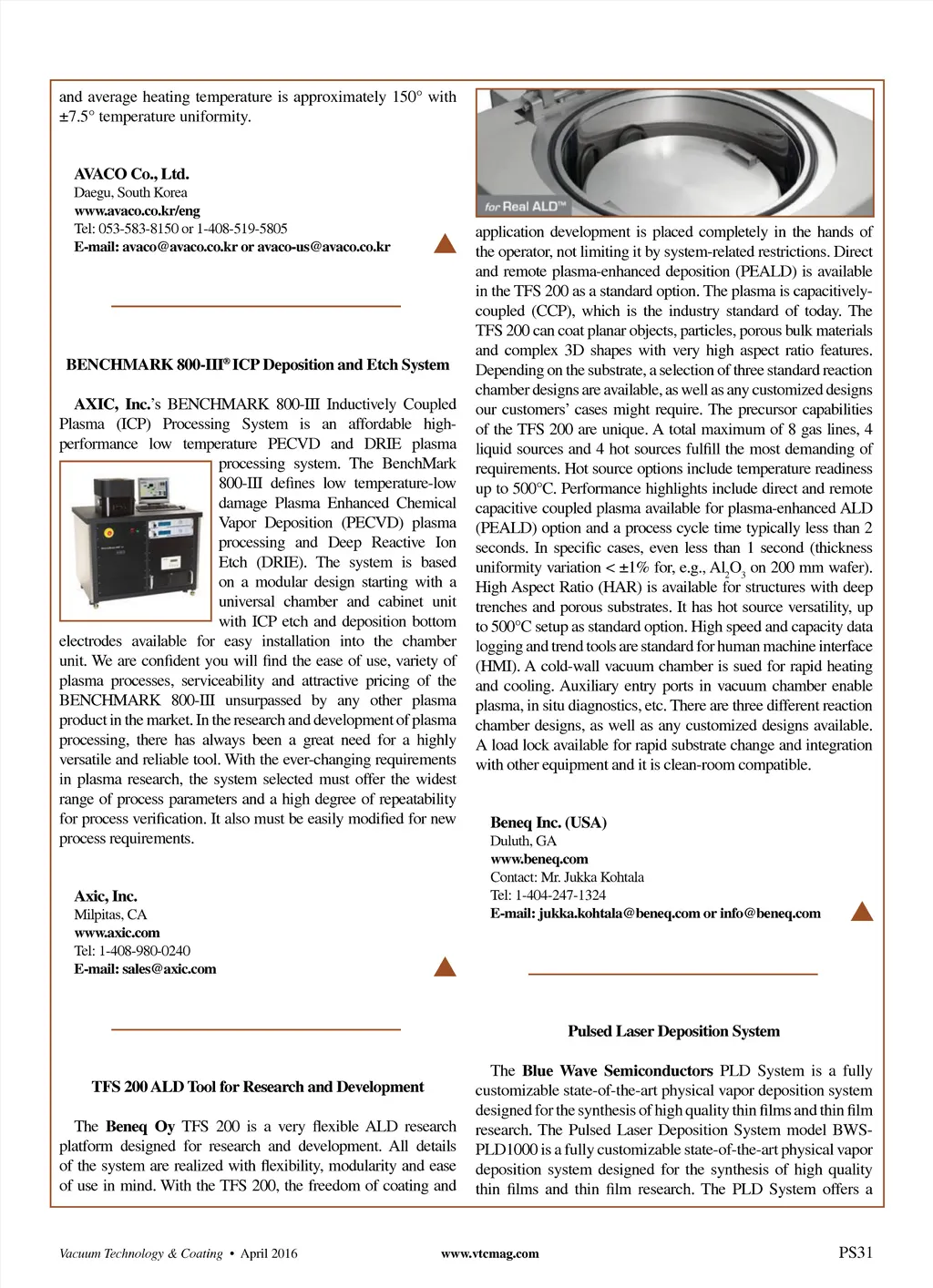 and average heating temperature is approximately 150° with ±7.5° temperature uniformity.

AVACO Co., Ltd.
Daegu, South Korea
www.avaco.co.kr/eng
Tel: 053-583-8150 or 1-408-519-5805
E-mail: avaco@avaco.co.kr or avaco-us@avaco.co.kr

BENCHMARK 800-III® ICP Deposition and Etch System

AXIC, Inc.'s BENCHMARK 800-III Inductively Coupled Plasma (ICP) Processing System is an affordable high-performance low temperature PECVD and DRIE plasma processing system. The BenchMark 800-III defines low temperature-low damage Plasma Enhanced Chemical Vapor Deposition (PECVD) plasma processing and Deep Reactive Ion Etch (DRIE). The system is based on a modular design starting with a universal chamber and cabinet unit with ICP etch and deposition bottom electrodes available for easy installation into the chamber unit. We are confident you will find the ease of use, variety of plasma processes, serviceability and attractive pricing of the BENCHMARK 800-III unsurpassed by any other plasma product in the market. In the research and development of plasma processing, there has always been a great need for a highly versatile and reliable tool. With the ever-changing requirements in plasma research, the system selected must offer the widest range of process parameters and a high degree of repeatability for process verification. It also must be easily modified for new process requirements.

Axic, Inc.
Milpitas, CA
www.axic.com
Tel: 1-408-980-0240
E-mail: sales@axic.com

TFS 200 ALD Tool for Research and Development

The Beneq Oy TFS 200 is a very flexible ALD research platform designed for research and development. All details of the system are realized with flexibility, modularity and ease of use in mind. With the TFS 200, the freedom of coating and

for Real ALD™

application development is placed completely in the hands of the operator, not limiting it by system-related restrictions. Direct and remote plasma-enhanced deposition (PEALD) is available in the TFS 200 as a standard option. The plasma is capacitively-coupled (CCP), which is the industry standard of today. The TFS 200 can coat planar objects, particles, porous bulk materials and complex 3D shapes with very high aspect ratio features. Depending on the substrate, a selection of three standard reaction chamber designs are available, as well as any customized designs our customers' cases might require. The precursor capabilities of the TFS 200 are unique. A total maximum of 8 gas lines, 4 liquid sources and 4 hot sources fulfill the most demanding of requirements. Hot source options include temperature readiness up to 500°C. Performance highlights include direct and remote capacitive coupled plasma available for plasma-enhanced ALD (PEALD) option and a process cycle time typically less than 2 seconds. In specific cases, even less than 1 second (thickness uniformity variation < ±1% for, e.g., $Al_2O_3$ on 200 mm wafer). High Aspect Ratio (HAR) is available for structures with deep trenches and porous substrates. It has hot source versatility, up to 500°C setup as standard option. High speed and capacity data logging and trend tools are standard for human machine interface (HMI). A cold-wall vacuum chamber is sued for rapid heating and cooling. Auxiliary entry ports in vacuum chamber enable plasma, in situ diagnostics, etc. There are three different reaction chamber designs, as well as any customized designs available. A load lock available for rapid substrate change and integration with other equipment and it is clean-room compatible.

Beneq Inc. (USA)
Duluth, GA
www.beneq.com
Contact: Mr. Jukka Kohtala
Tel: 1-404-247-1324
E-mail: jukka.kohtala@beneq.com or info@beneq.com

Pulsed Laser Deposition System

The Blue Wave Semiconductors PLD System is a fully customizable state-of-the-art physical vapor deposition system designed for the synthesis of high quality thin films and thin film research. The Pulsed Laser Deposition System model BWS-PLD1000 is a fully customizable state-of-the-art physical vapor deposition system designed for the synthesis of high quality thin films and thin film research. The PLD System offers a

Vacuum Technology & Coating • April 2016 www.vtcmag.com PS31